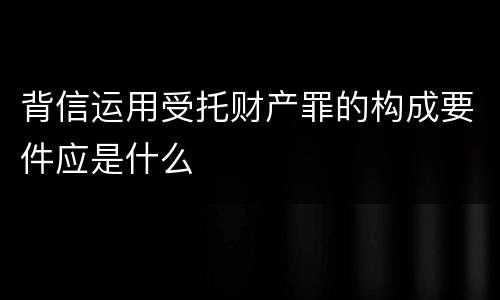 背信运用受托财产罪的构成要件应是什么